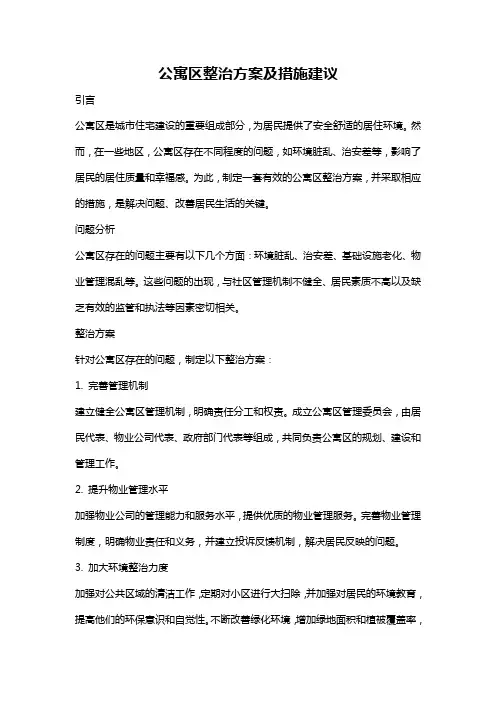 公寓区整治方案及措施建议

引言

公寓区是城市住宅建设的重要组成部分，为居民提供了安全舒适的居住环境。然而，在一些地区，公寓区存在不同程度的问题，如环境脏乱、治安差等，影响了居民的居住质量和幸福感。为此，制定一套有效的公寓区整治方案，并采取相应的措施，是解决问题、改善居民生活的关键。

问题分析

公寓区存在的问题主要有以下几个方面：环境脏乱、治安差、基础设施老化、物业管理混乱等。这些问题的出现，与社区管理机制不健全、居民素质不高以及缺乏有效的监管和执法等因素密切相关。

整治方案

针对公寓区存在的问题，制定以下整治方案：

1. 完善管理机制

建立健全公寓区管理机制，明确责任分工和权责。成立公寓区管理委员会，由居民代表、物业公司代表、政府部门代表等组成，共同负责公寓区的规划、建设和管理工作。

2. 提升物业管理水平

加强物业公司的管理能力和服务水平，提供优质的物业管理服务。完善物业管理制度，明确物业责任和义务，并建立投诉反馈机制，解决居民反映的问题。

3. 加大环境整治力度

加强对公共区域的清洁工作，定期对小区进行大扫除，并加强对居民的环境教育，提高他们的环保意识和自觉性。不断改善绿化环境，增加绿地面积和植被覆盖率，